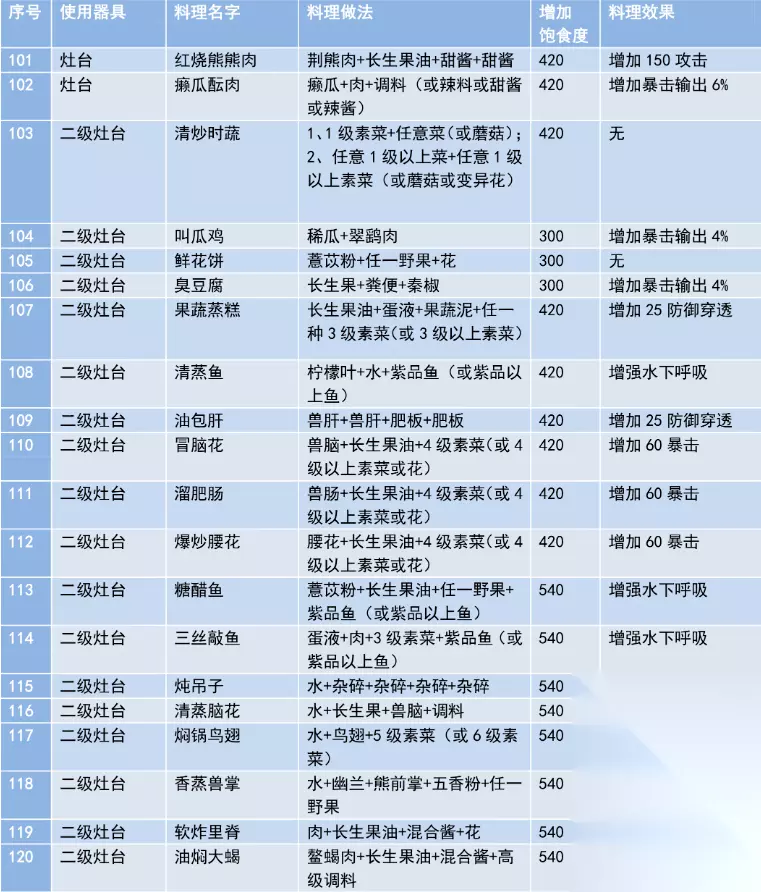 | 序号 | 使用器具 | 料理名字 | 料理做法 | 增加饱食度 | 料理效果 |
|---|---|---|---|---|---|
| 101 | 灶台 | 红烧熊熊肉 | 荆熊肉+长生果油+甜酱+甜酱 | 420 | 增加 150 攻击 |
| 102 | 灶台 | 癞瓜酝肉 | 癞瓜+肉+调料（或辣料或甜酱或辣酱） | 420 | 增加暴击输出 6% |
| 103 | 二级灶台 | 清炒时蔬 | 1、1 级素菜+任意菜（或蘑菇）；2、任意 1 级以上菜+任意 1 级以上素菜（或蘑菇或变异花） | 420 | 无 |
| 104 | 二级灶台 | 叫瓜鸡 | 稀瓜+翠鹞肉 | 300 | 增加暴击输出 4% |
| 105 | 二级灶台 | 鲜花饼 | 薏苡粉+任一野果+花 | 300 | 无 |
| 106 | 二级灶台 | 臭豆腐 | 长生果+粪便+秦椒 | 300 | 增加暴击输出 4% |
| 107 | 二级灶台 | 果蔬蒸糕 | 长生果油+蛋液+果蔬泥+任一种 3 级素菜(或 3 级以上素菜) | 420 | 增加 25 防御穿透 |
| 108 | 二级灶台 | 清蒸鱼 | 柠檬叶+水+紫品鱼（或紫品以上鱼） | 420 | 增强水下呼吸 |
| 109 | 二级灶台 | 油包肝 | 兽肝+兽肝+肥板+肥板 | 420 | 增加 25 防御穿透 |
| 110 | 二级灶台 | 冒脑花 | 兽脑+长生果油+4 级素菜（或 4 级以上素菜或花） | 420 | 增加 60 暴击 |
| 111 | 二级灶台 | 溜肥肠 | 兽肠+长生果油+4 级素菜（或 4 级以上素菜或花） | 420 | 增加 60 暴击 |
| 112 | 二级灶台 | 爆炒腰花 | 腰花+长生果油+4 级素菜（或 4 级以上素菜或花） | 420 | 增加 60 暴击 |
| 113 | 二级灶台 | 糖醋鱼 | 薏苡粉+长生果油+任一野果+紫品鱼（或紫品以上鱼） | 540 | 增强水下呼吸 |
| 114 | 二级灶台 | 三丝敲鱼 | 蛋液+肉+3 级素菜+紫品鱼（或紫品以上鱼） | 540 | 增强水下呼吸 |
| 115 | 二级灶台 | 炖吊子 | 水+杂碎+杂碎+杂碎+杂碎 | 540 | |
| 116 | 二级灶台 | 清蒸脑花 | 水+长生果+兽脑+调料 | 540 | |
| 117 | 二级灶台 | 焖锅鸟翅 | 水+鸟翅+5 级素菜（或 6 级素菜） | 540 | |
| 118 | 二级灶台 | 香蒸兽掌 | 水+幽兰+熊前掌+五香粉+任一野果 | 540 | |
| 119 | 二级灶台 | 软炸里脊 | 肉+长生果油+混合酱+花 | 540 | |
| 120 | 二级灶台 | 油焖大蝎 | 螯蝎肉+长生果油+混合酱+高级调料 | 540 | |